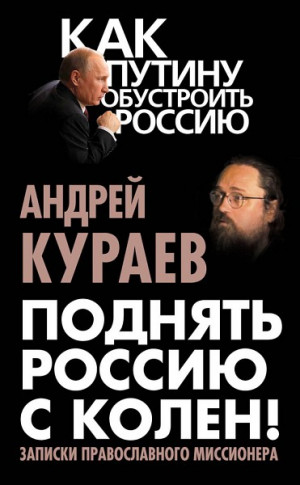 КАК ПУТИНУ ОБУСТРОИТЬ РОССИЮ

АНДРЕЙ КУРАЕВ

ПОДНЯТЬ РОССИЮ С КОЛЕН!

ЗАПИСКИ ПРАВОСЛАВНОГО МИССИОНЕРА